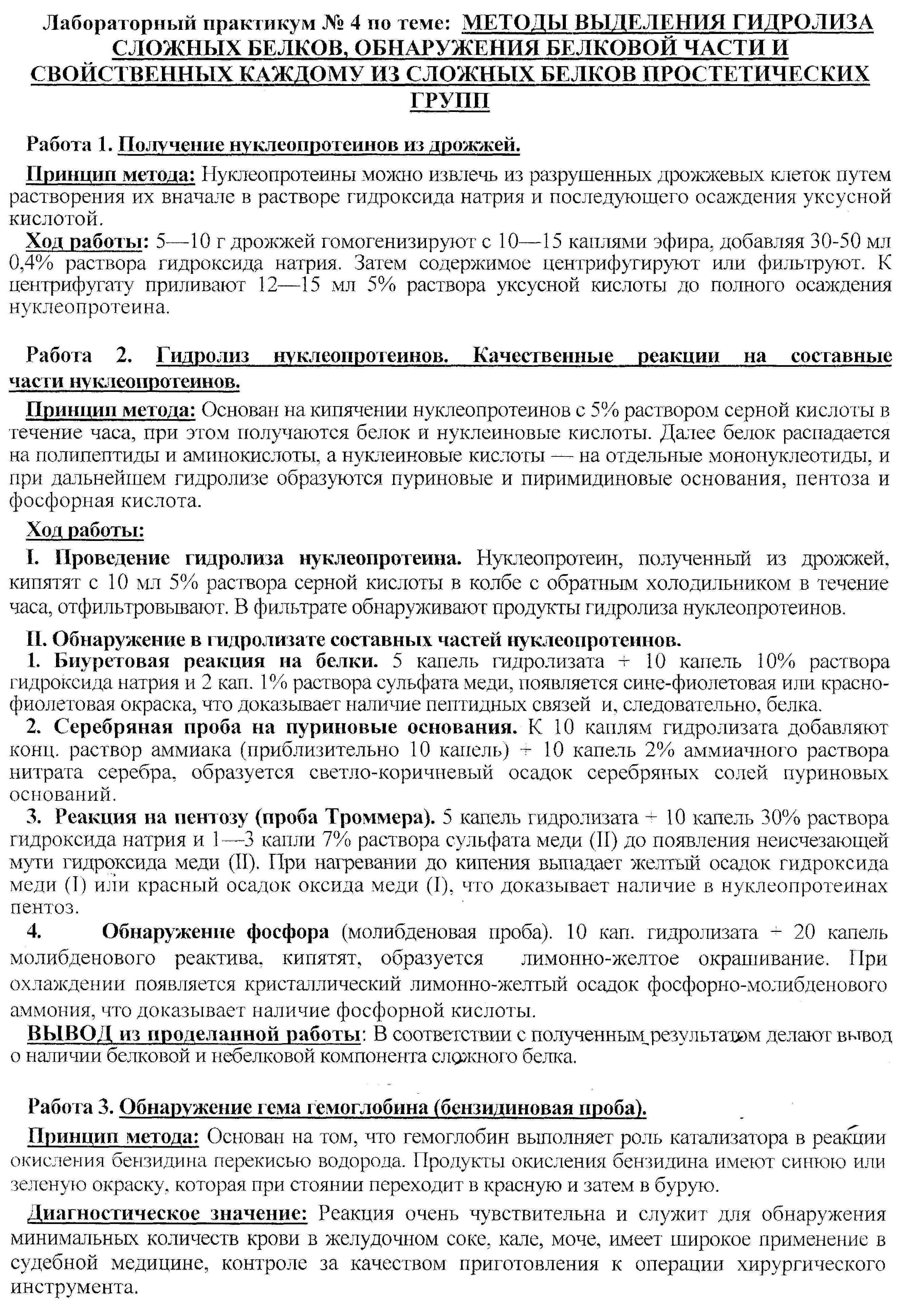 Лабораторный практикум № 4 по теме: МЕТОДЫ ВЫДЕЛЕНИЯ ГИДРОЛИЗА СЛОЖНЫХ БЕЛКОВ, ОБНАРУЖЕНИЯ БЕЛКОВОЙ ЧАСТИ И СВОЙСТВЕННЫХ КАЖДОМУ ИЗ СЛОЖНЫХ БЕЛКОВ ПРОСТЕТИЧЕСКИХ ГРУПП

Работа 1. Получение нуклеопротеинов из дрожжей.

Принцип метода: Нуклеопротеины можно извлечь из разрушенных дрожжевых клеток путем растворения их вначале в растворе гидроксида натрия и последующего осаждения уксусной кислотой.
Ход работы: 5—10 г дрожжей гомогенизируют с 10—15 каплями эфира, добавляя 30-50 мл 0,4% раствора гидроксида натрия. Затем содержимое центрифугируют или фильтруют. К центрифугату приливают 12—15 мл 5% раствора уксусной кислоты до полного осаждения нуклеопротеина.

Работа 2. Гидролиз нуклеопротеинов. Качественные реакции на составные части нуклеопротеинов.

Принцип метода: Основан на кипячении нуклеопротеинов с 5% раствором серной кислоты в течение часа, при этом получаются белок и нуклеиновые кислоты. Далее белок распадается на полипептиды и аминокислоты, а нуклеиновые кислоты — на отдельные мононуклеотиды, и при дальнейшем гидролизе образуются пуриновые и пиримидиновые основания, пентоза и фосфорная кислота.

Ход работы:

I. Проведение гидролиза нуклеопротеина. Нуклеопротеин, полученный из дрожжей, кипятят с 10 мл 5% раствора серной кислоты в колбе с обратным холодильником в течение часа, отфильтровывают. В фильтрате обнаруживают продукты гидролиза нуклеопротеинов.

II. Обнаружение в гидролизате составных частей нуклеопротеинов.
1. Биуретовая реакция на белки. 5 капель гидролизата + 10 капель 10% раствора гидроксида натрия и 2 кап. 1% раствора сульфата меди, появляется сине-фиолетовая или красно-фиолетовая окраска, что доказывает наличие пептидных связей и, следовательно, белка.
2. Серебряная проба на пуриновые основания. К 10 каплям гидролизата добавляют конц. раствор аммиака (приблизительно 10 капель) + 10 капель 2% аммиачного раствора нитрата серебра, образуется светло-коричневый осадок серебряных солей пуриновых оснований.
3. Реакция на пентозу (проба Троммера). 5 капель гидролизата + 10 капель 30% раствора гидроксида натрия и 1—3 капли 7% раствора сульфата меди (II) до появления неисчезающей мути гидроксида меди (II). При нагревании до кипения выпадает желтый осадок гидроксида меди (I) или красный осадок оксида меди (I), что доказывает наличие в нуклеопротеинах пентоз.
4. Обнаружение фосфора (молибденовая проба). 10 кап. гидролизата + 20 капель молибденового реактива, кипятят, образуется лимонно-желтое окрашивание. При охлаждении появляется кристаллический лимонно-желтый осадок фосфорно-молибденового аммония, что доказывает наличие фосфорной кислоты.
ВЫВОД из проделанной работы: В соответствии с полученным результатом делают вывод о наличии белковой и небелковой компонента сложного белка.

Работа 3. Обнаружение гема гемоглобина (бензидиновая проба).

Принцип метода: Основан на том, что гемоглобин выполняет роль катализатора в реакции окисления бензидина перекисью водорода. Продукты окисления бензидина имеют синюю или зеленую окраску, которая при стоянии переходит в красную и затем в бурую.

Диагностическое значение: Реакция очень чувствительна и служит для обнаружения минимальных количеств крови в желудочном соке, кале, моче, имеет широкое применение в судебной медицине, контроле за качеством приготовления к операции хирургического инструмента.